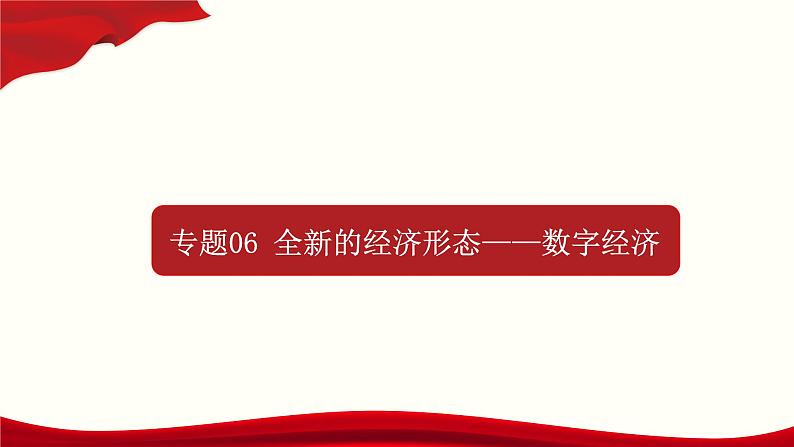 专题06 全新的经济形态——数字经济